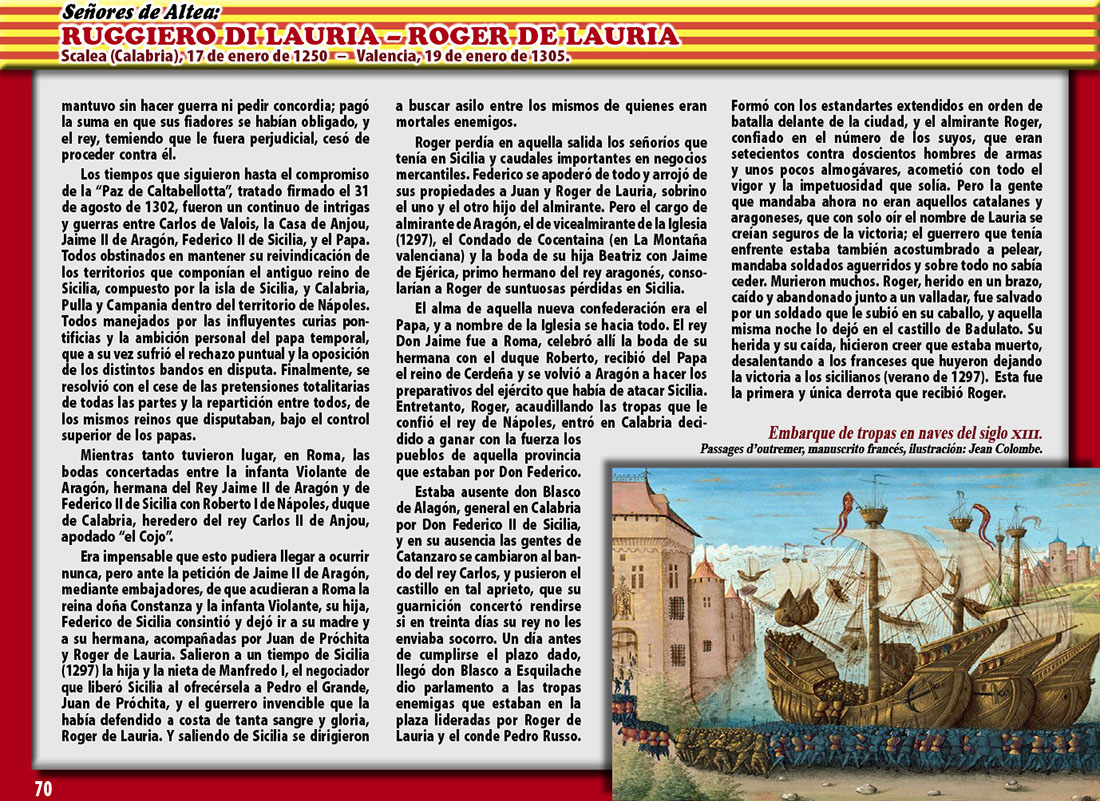 Señores de Altea:
RUGGIERO DI LAURIA – ROGER DE LAURIA
Scalea (Calabria), 17 de enero de 1250 – Valencia, 19 de enero de 1305.

mantuvo sin hacer guerra ni pedir concordia; pagó la suma en que sus fiadores se habían obligado, y el rey, temiendo que le fuera perjudicial, cesó de proceder contra él.

Los tiempos que siguieron hasta el compromiso de la "Paz de Caltabellotta", tratado firmado el 31 de agosto de 1302, fueron un continuo de intrigas y guerras entre Carlos de Valois, la Casa de Anjou, Jaime II de Aragón, Federico II de Sicilia, y el Papa. Todos obstinados en mantener su reivindicación de los territorios que componían el antiguo reino de Sicilia, compuesto por la isla de Sicilia, y Calabria, Pulla y Campania dentro del territorio de Nápoles. Todos manejados por las influyentes curias pontificias y la ambición personal del papa temporal, que a su vez sufrió el rechazo puntual y la oposición de los distintos bandos en disputa. Finalmente, se resolvió con el cese de las pretensiones totalitarias de todas las partes y la repartición entre todos, de los mismos reinos que disputaban, bajo el control superior de los papas.

Mientras tanto tuvieron lugar, en Roma, las bodas concertadas entre la infanta Violante de Aragón, hermana del Rey Jaime II de Aragón y de Federico II de Sicilia con Roberto I de Nápoles, duque de Calabria, heredero del rey Carlos II de Anjou, apodado "el Cojo".

Era impensable que esto pudiera llegar a ocurrir nunca, pero ante la petición de Jaime II de Aragón, mediante embajadores, de que acudieran a Roma la reina doña Constanza y la infanta Violante, su hija, Federico de Sicilia consintió y dejó ir a su madre y a su hermana, acompañadas por Juan de Próchita y Roger de Lauria. Salieron a un tiempo de Sicilia (1297) la hija y la nieta de Manfredo I, el negociador que liberó Sicilia al ofrecérsela a Pedro el Grande, Juan de Próchita, y el guerrero invencible que la había defendido a costa de tanta sangre y gloria, Roger de Lauria. Y saliendo de Sicilia se dirigieron a buscar asilo entre los mismos de quienes eran mortales enemigos.

Roger perdía en aquella salida los señoríos que tenía en Sicilia y caudales importantes en negocios mercantiles. Federico se apoderó de todo y arrojó de sus propiedades a Juan y Roger de Lauria, sobrino el uno y el otro hijo del almirante. Pero el cargo de almirante de Aragón, el de vicealmirante de la Iglesia (1297), el Condado de Cocentaina (en La Montaña valenciana) y la boda de su hija Beatriz con Jaime de Ejérica, primo hermano del rey aragonés, consolarían a Roger de suntuosas pérdidas en Sicilia.

El alma de aquella nueva confederación era el Papa, y a nombre de la Iglesia se hacia todo. El rey Don Jaime fue a Roma, celebró allí la boda de su hermana con el duque Roberto, recibió del Papa el reino de Cerdeña y se volvió a Aragón a hacer los preparativos del ejército que había de atacar Sicilia. Entretanto, Roger, acaudillando las tropas que le confió el rey de Nápoles, entró en Calabria decidido a ganar con la fuerza los pueblos de aquella provincia que estaban por Don Federico.

Estaba ausente don Blasco de Alagón, general en Calabria por Don Federico II de Sicilia, y en su ausencia las gentes de Catanzaro se cambiaron al bando del rey Carlos, y pusieron el castillo en tal aprieto, que su guarnición concertó rendirse si en treinta días su rey no les enviaba socorro. Un día antes de cumplirse el plazo dado, llegó don Blasco a Esquilache dio parlamento a las tropas enemigas que estaban en la plaza lideradas por Roger de Lauria y el conde Pedro Russo.

Formó con los estandartes extendidos en orden de batalla delante de la ciudad, y el almirante Roger, confiado en el número de los suyos, que eran setecientos contra doscientos hombres de armas y unos pocos almogávares, acometió con todo el vigor y la impetuosidad que solía. Pero la gente que mandaba ahora no eran aquellos catalanes y aragoneses, que con solo oír el nombre de Lauria se creían seguros de la victoria; el guerrero que tenía enfrente estaba también acostumbrado a pelear, mandaba soldados aguerridos y sobre todo no sabía ceder. Murieron muchos. Roger, herido en un brazo, caído y abandonado junto a un valladar, fue salvado por un soldado que le subió en su caballo, y aquella misma noche lo dejó en el castillo de Badulato. Su herida y su caída, hicieron creer que estaba muerto, desalentando a los franceses que huyeron dejando la victoria a los sicilianos (verano de 1297). Esta fue la primera y única derrota que recibió Roger.

Embarque de tropas en naves del siglo XIII.
Passages d'outremer, manuscrito francés, ilustración: Jean Colombe.

70